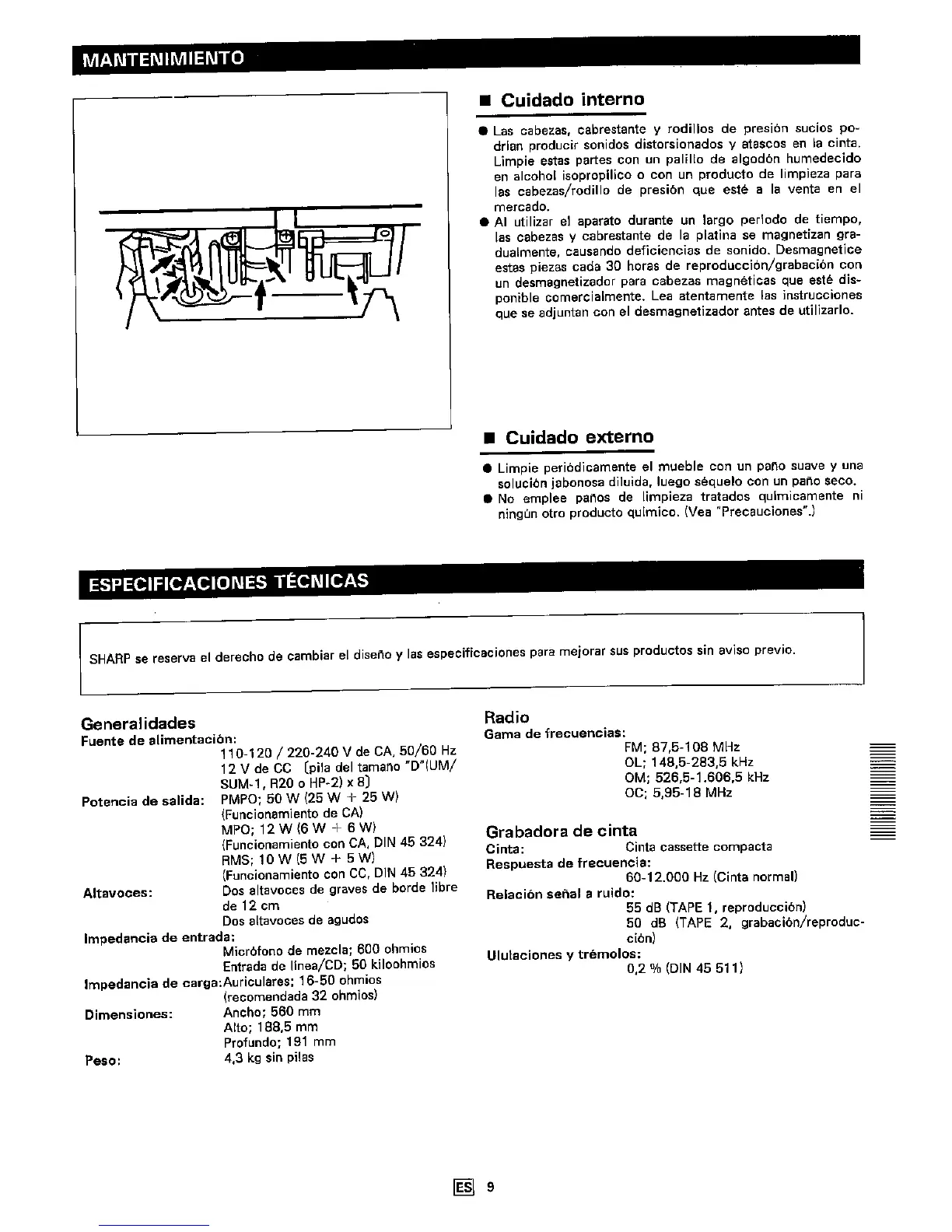 MANTENIMIENTO

■ Cuidado interno

● Las cabezas, cabrestante y rodillos de presión sucios podrían producir sonidos distorsionados y atascos en la cinta. Limpie estas partes con un palillo de algodón humedecido en alcohol isopropílico o con un producto de limpieza para las cabezas/rodillo de presión que esté a la venta en el mercado.
● Al utilizar el aparato durante un largo período de tiempo, las cabezas y cabrestante de la platina se magnetizan gradualmente, causando deficiencias de sonido. Desmagnetice estas piezas cada 30 horas de reproducción/grabación con un desmagnetizador para cabezas magnéticas que esté disponible comercialmente. Lea atentamente las instrucciones que se adjuntan con el desmagnetizador antes de utilizarlo.

■ Cuidado externo

● Limpie periódicamente el mueble con un paño suave y una solución jabonosa diluida, luego séquelo con un paño seco.
● No emplee paños de limpieza tratados químicamente ni ningún otro producto químico. (Vea "Precauciones".)

ESPECIFICACIONES TÉCNICAS

SHARP se reserva el derecho de cambiar el diseño y las especificaciones para mejorar sus productos sin aviso previo.

Generalidades
Fuente de alimentación:
110-120 / 220-240 V de CA, 50/60 Hz
12 V de CC (pila del tamaño "D"(UM/SUM-1, R20 o HP-2) x 8)
Potencia de salida: PMPO; 50 W (25 W + 25 W)
(Funcionamiento de CA)
MPO; 12 W (6 W + 6 W)
(Funcionamiento con CA, DIN 45 324)
RMS; 10 W (5 W + 5 W)
(Funcionamiento con CC, DIN 45 324)
Altavoces: Dos altavoces de graves de borde libre de 12 cm
Dos altavoces de agudos
Impedancia de entrada:
Micrófono de mezcla; 600 ohmios
Entrada de línea/CD; 50 kiloohmios
Impedancia de carga: Auriculares; 16-50 ohmios
(recomendada 32 ohmios)
Dimensiones: Ancho; 560 mm
Alto; 188,5 mm
Profundo; 191 mm
Peso: 4,3 kg sin pilas

Radio
Gama de frecuencias:
FM; 87,5-108 MHz
OL; 148,5-283,5 kHz
OM; 526,5-1.606,5 kHz
OC; 5,95-18 MHz

Grabadora de cinta
Cinta: Cinta cassette compacta
Respuesta de frecuencia:
60-12.000 Hz (Cinta normal)
Relación señal a ruido:
55 dB (TAPE 1, reproducción)
50 dB (TAPE 2, grabación/reproducción)
Ululaciones y trémolos:
0,2 % (DIN 45 511)

ES 9